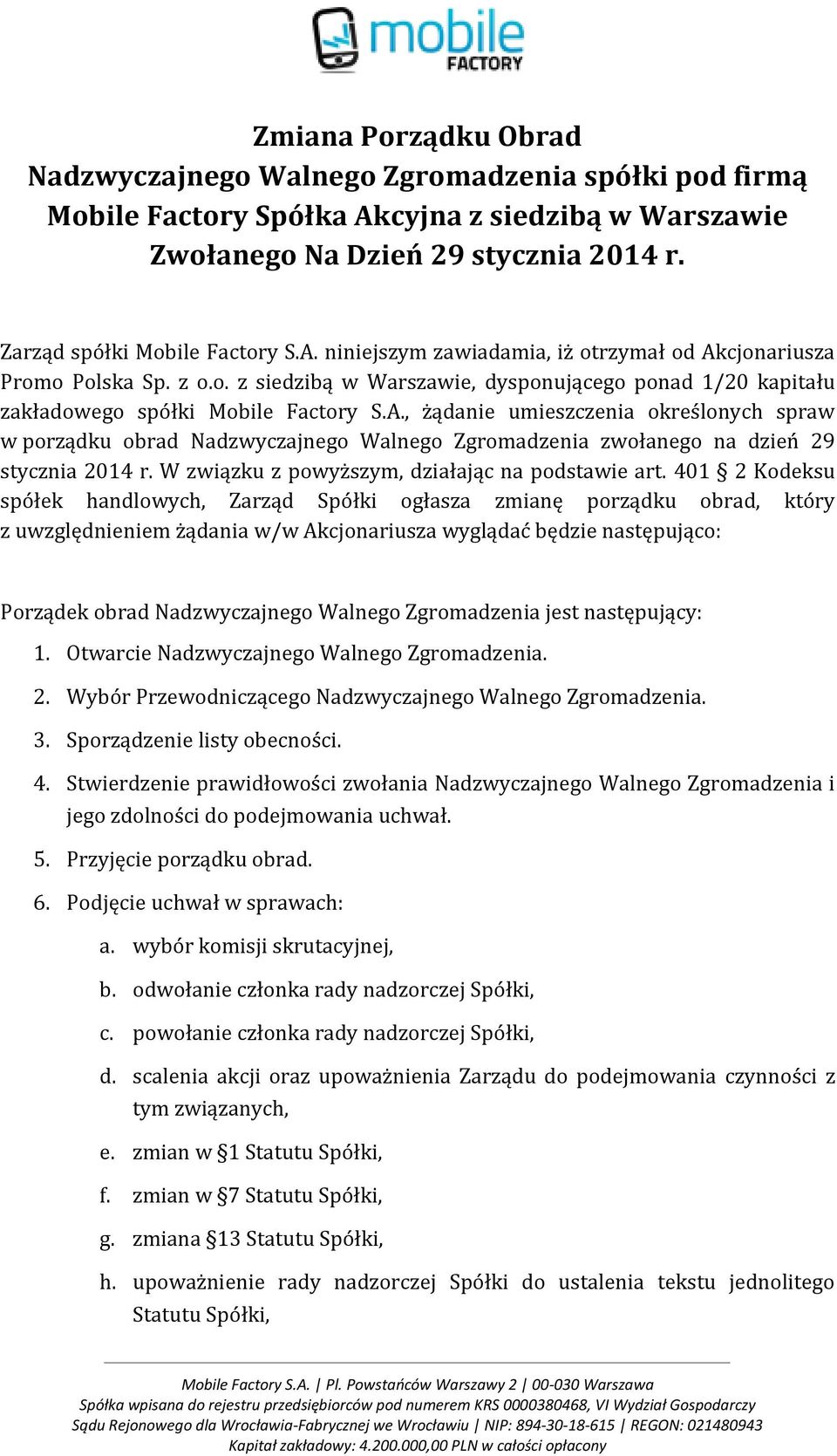 mobile FACTORY

Zmiana Porządku Obrad
Nadzwyczajnego Walnego Zgromadzenia spółki pod firmą
Mobile Factory Spółka Akcyjna z siedzibą w Warszawie
Zwołanego Na Dzień 29 stycznia 2014 r.

Zarząd spółki Mobile Factory S.A. niniejszym zawiadamia, iż otrzymał od Akcjonariusza Promo Polska Sp. z o.o. z siedzibą w Warszawie, dysponującego ponad 1/20 kapitału zakładowego spółki Mobile Factory S.A., żądanie umieszczenia określonych spraw w porządku obrad Nadzwyczajnego Walnego Zgromadzenia zwołanego na dzień 29 stycznia 2014 r. W związku z powyższym, działając na podstawie art. 401 § 2 Kodeksu spółek handlowych, Zarząd Spółki ogłasza zmianę porządku obrad, który z uwzględnieniem żądania w/w Akcjonariusza wyglądać będzie następująco:

Porządek obrad Nadzwyczajnego Walnego Zgromadzenia jest następujący:
1. Otwarcie Nadzwyczajnego Walnego Zgromadzenia.
2. Wybór Przewodniczącego Nadzwyczajnego Walnego Zgromadzenia.
3. Sporządzenie listy obecności.
4. Stwierdzenie prawidłowości zwołania Nadzwyczajnego Walnego Zgromadzenia i jego zdolności do podejmowania uchwał.
5. Przyjęcie porządku obrad.
6. Podjęcie uchwał w sprawach:
a. wybór komisji skrutacyjnej,
b. odwołanie członka rady nadzorczej Spółki,
c. powołanie członka rady nadzorczej Spółki,
d. scalenia akcji oraz upoważnienia Zarządu do podejmowania czynności z tym związanych,
e. zmian w §1 Statutu Spółki,
f. zmian w §7 Statutu Spółki,
g. zmiana §13 Statutu Spółki,
h. upoważnienie rady nadzorczej Spółki do ustalenia tekstu jednolitego Statutu Spółki,

Mobile Factory S.A. | Pl. Powstańców Warszawy 2 | 00-030 Warszawa
Spółka wpisana do rejestru przedsiębiorców pod numerem KRS 0000380468, VI Wydział Gospodarczy Sądu Rejonowego dla Wrocławia-Fabrycznej we Wrocławiu | NIP: 894-30-18-615 | REGON: 021480943
Kapitał zakładowy: 4.200.000,00 PLN w całości opłacony